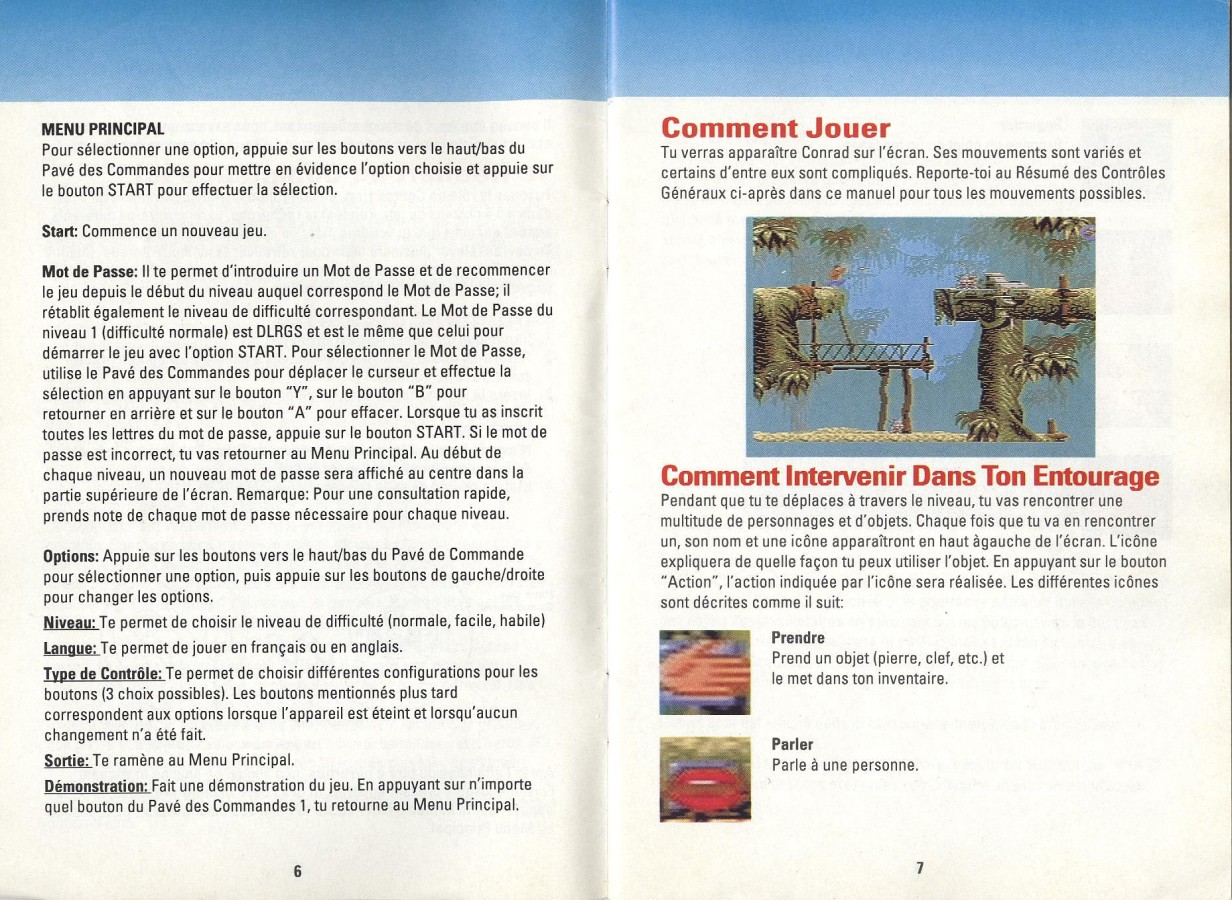 MENU PRINCIPAL
Pour sélectionner une option, appuie sur les boutons vers le haut/bas du Pavé des Commandes pour mettre en évidence l'option choisie et appuie sur le bouton START pour effectuer la sélection.

Start: Commence un nouveau jeu.

Mot de Passe: Il te permet d'introduire un Mot de Passe et de recommencer le jeu depuis le début du niveau auquel correspond le Mot de Passe; il rétablit également le niveau de difficulté correspondant. Le Mot de Passe du niveau 1 (difficulté normale) est DLRGS et est le même que celui pour démarrer le jeu avec l'option START. Pour sélectionner le Mot de Passe, utilise le Pavé des Commandes pour déplacer le curseur et effectue la sélection en appuyant sur le bouton "Y", sur le bouton "B" pour retourner en arrière et sur le bouton "A" pour effacer. Lorsque tu as inscrit toutes les lettres du mot de passe, appuie sur le bouton START. Si le mot de passe est incorrect, tu vas retourner au Menu Principal. Au début de chaque niveau, un nouveau mot de passe sera affiché au centre dans la partie supérieure de l'écran. Remarque: Pour une consultation rapide, prends note de chaque mot de passe nécessaire pour chaque niveau.

Options: Appuie sur les boutons vers le haut/bas du Pavé de Commande pour sélectionner une option, puis appuie sur les boutons de gauche/droite pour changer les options.
Niveau: Te permet de choisir le niveau de difficulté (normale, facile, habile)
Langue: Te permet de jouer en français ou en anglais.
Type de Contrôle: Te permet de choisir différentes configurations pour les boutons (3 choix possibles). Les boutons mentionnés plus tard correspondent aux options lorsque l'appareil est éteint et lorsqu'aucun changement n'a été fait.
Sortie: Te ramène au Menu Principal.
Démonstration: Fait une démonstration du jeu. En appuyant sur n'importe quel bouton du Pavé des Commandes 1, tu retourne au Menu Principal.

6

Comment Jouer
Tu verras apparaître Conrad sur l'écran. Ses mouvements sont variés et certains d'entre eux sont compliqués. Reporte-toi au Résumé des Contrôles Généraux ci-après dans ce manuel pour tous les mouvements possibles.

Comment Intervenir Dans Ton Entourage
Pendant que tu te déplaces à travers le niveau, tu vas rencontrer une multitude de personnages et d'objets. Chaque fois que tu va en rencontrer un, son nom et une icône apparaîtront en haut àgauche de l'écran. L'icône expliquera de quelle façon tu peux utiliser l'objet. En appuyant sur le bouton "Action", l'action indiquée par l'icône sera réalisée. Les différentes icônes sont décrites comme il suit:

Prendre
Prend un objet (pierre, clef, etc.) et le met dans ton inventaire.

Parler
Parle à une personne.

7